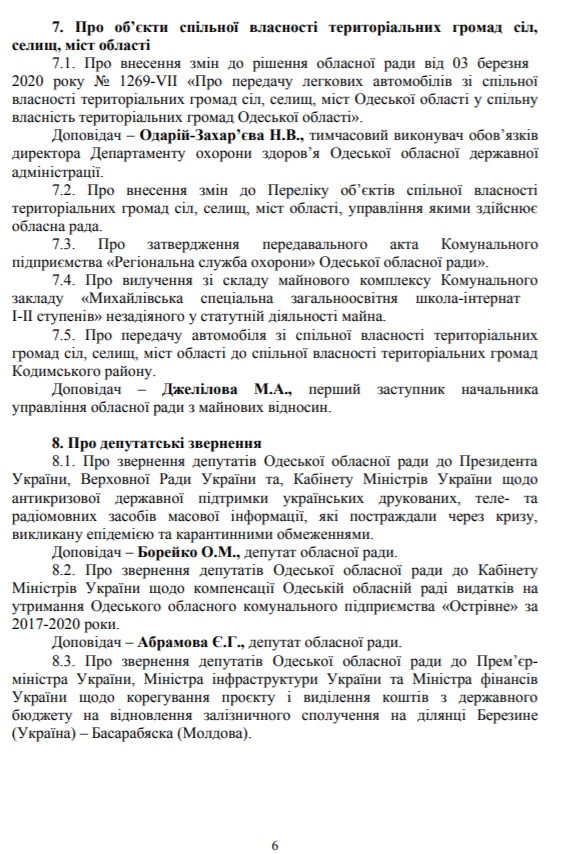 7. Про об'єкти спільної власності територіальних громад сіл, селищ, міст області

7.1. Про внесення змін до рішення обласної ради від 03 березня 2020 року № 1269-VII «Про передачу легкових автомобілів зі спільної власності територіальних громад сіл, селищ, міст Одеської області у спільну власність територіальних громад Одеської області».

Доповідач – Одарій-Захар'єва Н.В., тимчасовий виконувач обов'язків директора Департаменту охорони здоров'я Одеської обласної державної адміністрації.

7.2. Про внесення змін до Переліку об'єктів спільної власності територіальних громад сіл, селищ, міст області, управління якими здійснює обласна рада.

7.3. Про затвердження передавального акта Комунального підприємства «Регіональна служба охорони» Одеської обласної ради».

7.4. Про вилучення зі складу майнового комплексу Комунального закладу «Михайлівська спеціальна загальноосвітня школа-інтернат I-II ступенів» незадіяного у статутній діяльності майна.

7.5. Про передачу автомобіля зі спільної власності територіальних громад сіл, селищ, міст області до спільної власності територіальних громад Кодимського району.

Доповідач – Джелілова М.А., перший заступник начальника управління обласної ради з майнових відносин.

8. Про депутатські звернення

8.1. Про звернення депутатів Одеської обласної ради до Президента України, Верховної Ради України та, Кабінету Міністрів України щодо антикризової державної підтримки українських друкованих, теле- та радіомовних засобів масової інформації, які постраждали через кризу, викликану епідемією та карантинними обмеженнями.

Доповідач – Борейко О.М., депутат обласної ради.

8.2. Про звернення депутатів Одеської обласної ради до Кабінету Міністрів України щодо компенсації Одеській обласній раді видатків на утримання Одеського обласного комунального підприємства «Острівне» за 2017-2020 роки.

Доповідач – Абрамова Є.Г., депутат обласної ради.

8.3. Про звернення депутатів Одеської обласної ради до Прем'єр-міністра України, Міністра інфраструктури України та Міністра фінансів України щодо корегування проєкту і виділення коштів з державного бюджету на відновлення залізничного сполучення на ділянці Березине (Україна) – Басарабяска (Молдова).

6